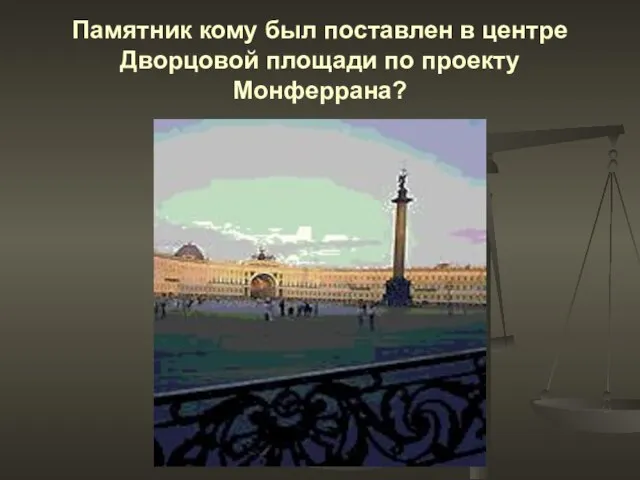 Памятник кому был поставлен в центре Дворцовой площади по проекту Монферрана?